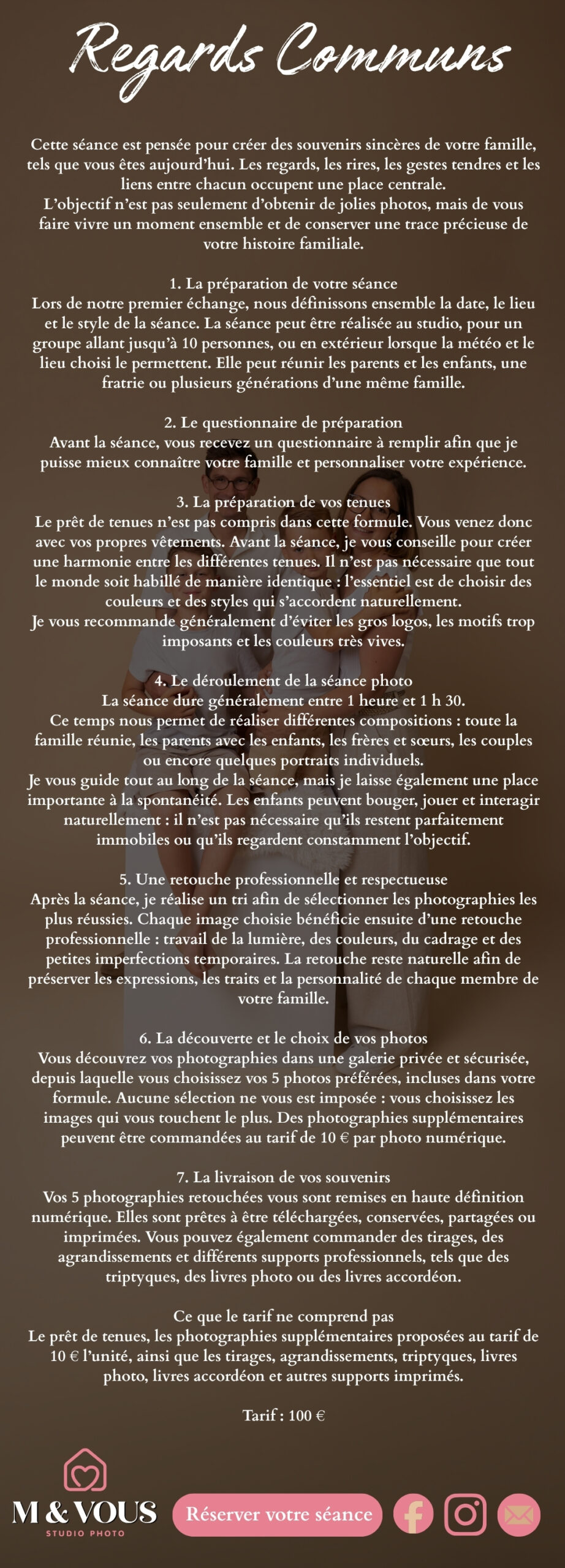 Regards Communs

Cette séance est pensée pour créer des souvenirs sincères de votre famille, tels que vous êtes aujourd'hui. Les regards, les rires, les gestes tendres et les liens entre chacun occupent une place centrale.
L'objectif n'est pas seulement d'obtenir de jolies photos, mais de vous faire vivre un moment ensemble et de conserver une trace précieuse de votre histoire familiale.

1. La préparation de votre séance
Lors de notre premier échange, nous définissons ensemble la date, le lieu et le style de la séance. La séance peut être réalisée au studio, pour un groupe allant jusqu'à 10 personnes, ou en extérieur lorsque la météo et le lieu choisi le permettent. Elle peut réunir les parents et les enfants, une fratrie ou plusieurs générations d'une même famille.

2. Le questionnaire de préparation
Avant la séance, vous recevez un questionnaire à remplir afin que je puisse mieux connaître votre famille et personnaliser votre expérience.

3. La préparation de vos tenues
Le prêt de tenues n'est pas compris dans cette formule. Vous venez donc avec vos propres vêtements. Avant la séance, je vous conseille pour créer une harmonie entre les différentes tenues. Il n'est pas nécessaire que tout le monde soit habillé de manière identique : l'essentiel est de choisir des couleurs et des styles qui s'accordent naturellement.
Je vous recommande généralement d'éviter les gros logos, les motifs trop imposants et les couleurs très vives.

4. Le déroulement de la séance photo
La séance dure généralement entre 1 heure et 1 h 30.
Ce temps nous permet de réaliser différentes compositions : toute la famille réunie, les parents avec les enfants, les frères et sœurs, les couples ou encore quelques portraits individuels.
Je vous guide tout au long de la séance, mais je laisse également une place importante à la spontanéité. Les enfants peuvent bouger, jouer et interagir naturellement : il n'est pas nécessaire qu'ils restent parfaitement immobiles ou qu'ils regardent constamment l'objectif.

5. Une retouche professionnelle et respectueuse
Après la séance, je réalise un tri afin de sélectionner les photographies les plus réussies. Chaque image choisie bénéficie ensuite d'une retouche professionnelle : travail de la lumière, des couleurs, du cadrage et des petites imperfections temporaires. La retouche reste naturelle afin de préserver les expressions, les traits et la personnalité de chaque membre de votre famille.

6. La découverte et le choix de vos photos
Vous découvrez vos photographies dans une galerie privée et sécurisée, depuis laquelle vous choisissez vos 5 photos préférées, incluses dans votre formule. Aucune sélection ne vous est imposée : vous choisissez les images qui vous touchent le plus. Des photographies supplémentaires peuvent être commandées au tarif de 10 € par photo numérique.

7. La livraison de vos souvenirs
Vos 5 photographies retouchées vous sont remises en haute définition numérique. Elles sont prêtes à être téléchargées, conservées, partagées ou imprimées. Vous pouvez également commander des tirages, des agrandissements et différents supports professionnels, tels que des triptyques, des livres photo ou des livres accordéon.

Ce que le tarif ne comprend pas
Le prêt de tenues, les photographies supplémentaires proposées au tarif de 10 € l'unité, ainsi que les tirages, agrandissements, triptyques, livres photo, livres accordéon et autres supports imprimés.

Tarif : 100 €

M & VOUS
STUDIO PHOTO

Réserver votre séance